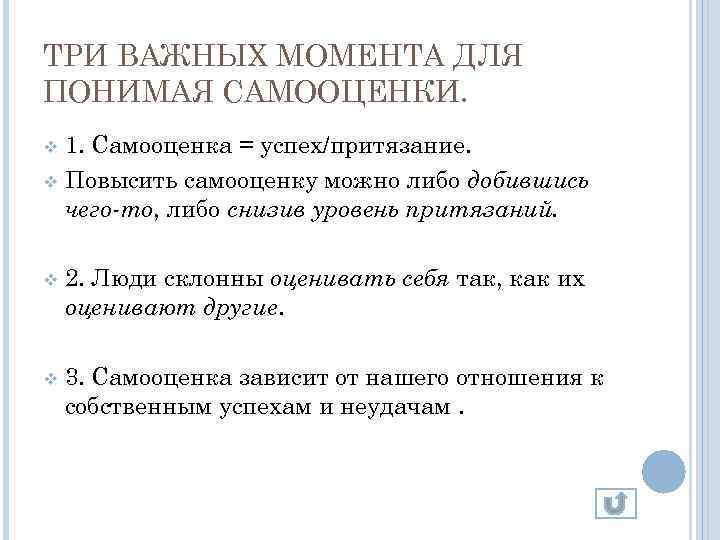 ТРИ ВАЖНЫХ МОМЕНТА ДЛЯ ПОНИМАЯ САМООЦЕНКИ.

1. Самооценка = успех/притязание.

Повысить самооценку можно либо добившись чего-то, либо снизив уровень притязаний.

2. Люди склонны оценивать себя так, как их оценивают другие.

3. Самооценка зависит от нашего отношения к собственным успехам и неудачам .